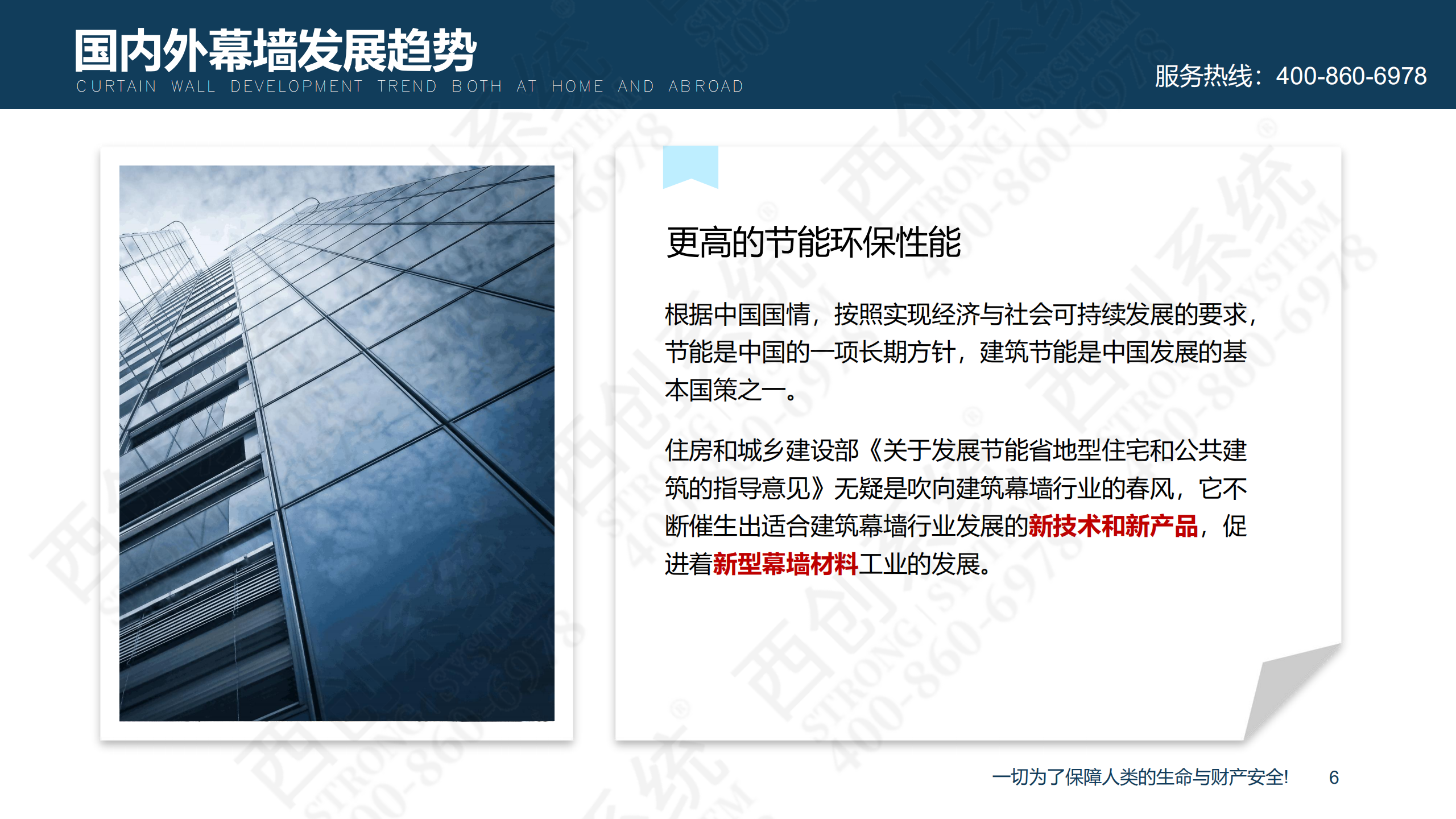 国内外幕墙发展趋势
CURTAIN WALL DEVELOPMENT TREND BOTH AT HOME AND ABROAD

服务热线：400-860-6978

更高的节能环保性能

根据中国国情，按照实现经济与社会可持续发展的要求，节能是中国的一项长期方针，建筑节能是中国发展的基本国策之一。

住房和城乡建设部《关于发展节能省地型住宅和公共建筑的指导意见》无疑是吹向建筑幕墙行业的春风，它不断催生出适合建筑幕墙行业发展的新技术和新产品，促进着新型幕墙材料工业的发展。

一切为了保障人类的生命与财产安全!
6

西创系统 STRONG SYSTEM 400-860-6978